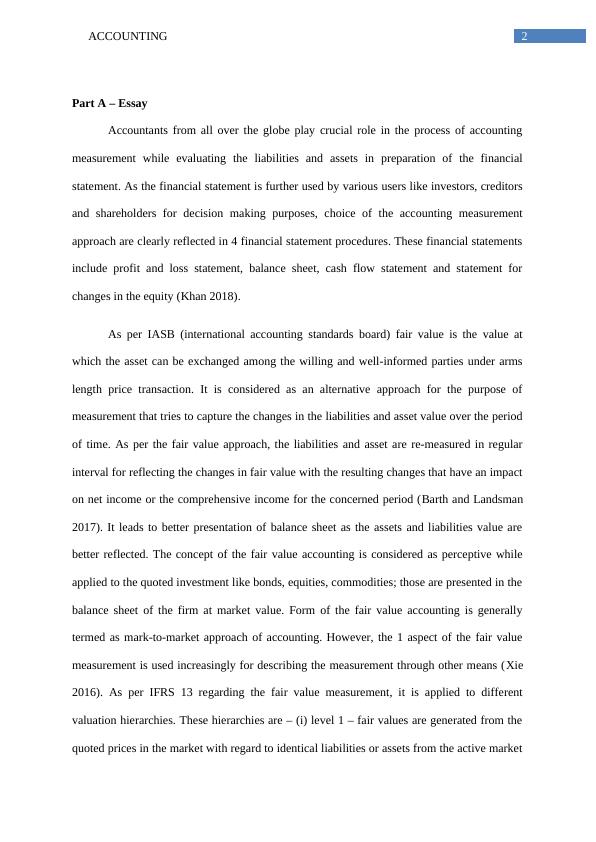 ACCOUNTING 2

Part A – Essay

Accountants from all over the globe play crucial role in the process of accounting measurement while evaluating the liabilities and assets in preparation of the financial statement. As the financial statement is further used by various users like investors, creditors and shareholders for decision making purposes, choice of the accounting measurement approach are clearly reflected in 4 financial statement procedures. These financial statements include profit and loss statement, balance sheet, cash flow statement and statement for changes in the equity (Khan 2018).

As per IASB (international accounting standards board) fair value is the value at which the asset can be exchanged among the willing and well-informed parties under arms length price transaction. It is considered as an alternative approach for the purpose of measurement that tries to capture the changes in the liabilities and asset value over the period of time. As per the fair value approach, the liabilities and asset are re-measured in regular interval for reflecting the changes in fair value with the resulting changes that have an impact on net income or the comprehensive income for the concerned period (Barth and Landsman 2017). It leads to better presentation of balance sheet as the assets and liabilities value are better reflected. The concept of the fair value accounting is considered as perceptive while applied to the quoted investment like bonds, equities, commodities; those are presented in the balance sheet of the firm at market value. Form of the fair value accounting is generally termed as mark-to-market approach of accounting. However, the 1 aspect of the fair value measurement is used increasingly for describing the measurement through other means (Xie 2016). As per IFRS 13 regarding the fair value measurement, it is applied to different valuation hierarchies. These hierarchies are – (i) level 1 – fair values are generated from the quoted prices in the market with regard to identical liabilities or assets from the active market